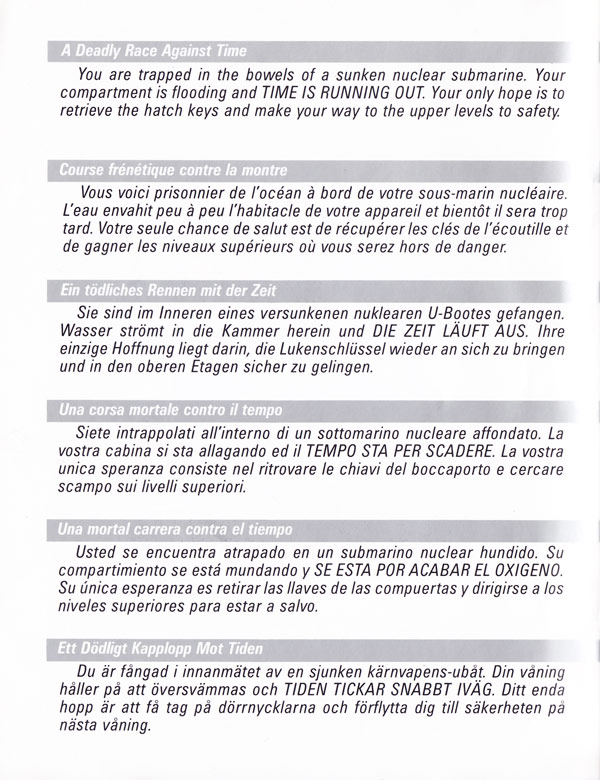 A Deadly Race Against Time

You are trapped in the bowels of a sunken nuclear submarine. Your compartment is flooding and TIME IS RUNNING OUT. Your only hope is to retrieve the hatch keys and make your way to the upper levels to safety.

Course frénétique contre la montre

Vous voici prisonnier de l'océan à bord de votre sous-marin nucléaire. L'eau envahit peu à peu l'habitacle de votre appareil et bientôt il sera trop tard. Votre seule chance de salut est de récupérer les clés de l'écoutille et de gagner les niveaux supérieurs où vous serez hors de danger.

Ein tödliches Rennen mit der Zeit

Sie sind im Inneren eines versunkenen nuklearen U-Bootes gefangen. Wasser strömt in die Kammer herein und DIE ZEIT LÄUFT AUS. Ihre einzige Hoffnung liegt darin, die Lukenschlüssel wieder an sich zu bringen und in den oberen Etagen sicher zu gelingen.

Una corsa mortale contro il tempo

Siete intrappolati all'interno di un sottomarino nucleare affondato. La vostra cabina si sta allagando ed il TEMPO STA PER SCADERE. La vostra unica speranza consiste nel ritrovare le chiavi del boccaporto e cercare scampo sui livelli superiori.

Una mortal carrera contra el tiempo

Usted se encuentra atrapado en un submarino nuclear hundido. Su compartimiento se está mundando y SE ESTA POR ACABAR EL OXIGENO. Su única esperanza es retirar las llaves de las compuertas y dirigirse a los niveles superiores para estar a salvo.

Ett Dödligt Kapplopp Mot Tiden

Du är fångad i innanmätet av en sjunken kärnvapens-ubåt. Din våning håller på att översvämmas och TIDEN TICKAR SNABBT IVÄG. Ditt enda hopp är att få tag på dörrnycklarna och förflytta dig till säkerheten på nästa våning.